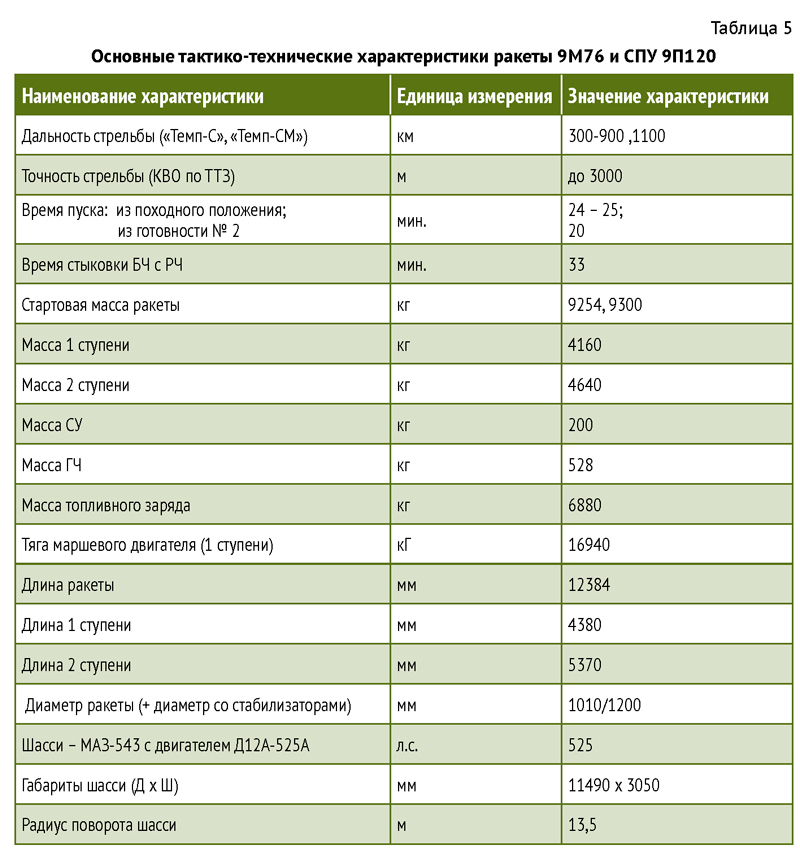 Таблица 5

Основные тактико-технические характеристики ракеты 9М76 и СПУ 9П120

| Наименование характеристики | Единица измерения | Значение характеристики |
|---|---|---|
| Дальность стрельбы («Темп-С», «Темп-СМ») | км | 300-900 ,1100 |
| Точность стрельбы (КВО по ТТЗ) | м | до 3000 |
| Время пуска: из походного положения; из готовности № 2 | мин. | 24 – 25; 20 |
| Время стыковки БЧ с РЧ | мин. | 33 |
| Стартовая масса ракеты | кг | 9254, 9300 |
| Масса 1 ступени | кг | 4160 |
| Масса 2 ступени | кг | 4640 |
| Масса СУ | кг | 200 |
| Масса ГЧ | кг | 528 |
| Масса топливного заряда | кг | 6880 |
| Тяга маршевого двигателя (1 ступени) | кГ | 16940 |
| Длина ракеты | мм | 12384 |
| Длина 1 ступени | мм | 4380 |
| Длина 2 ступени | мм | 5370 |
| Диаметр ракеты (+ диаметр со стабилизаторами) | мм | 1010/1200 |
| Шасси – МАЗ-543 с двигателем Д12А-525А | л.с. | 525 |
| Габариты шасси (Д х Ш) | мм | 11490 х 3050 |
| Радиус поворота шасси | м | 13,5 |